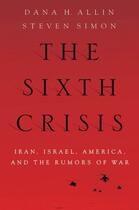 DANA H. ALLIN
STEVEN SIMON

THE SIXTH CRISIS

IRAN, ISRAEL, AMERICA, AND THE RUMORS OF WAR